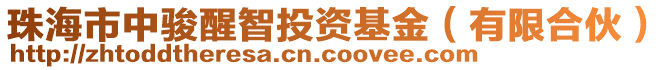 珠海市中骏醒智投资基金（有限合伙）
http://zhtoddtheresa.cn.coovee.com